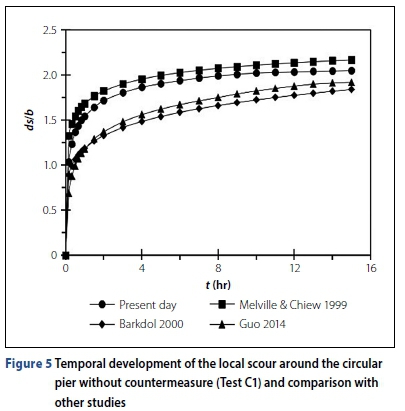 2.5
2.0
1.5
1.0
0.5
0
ds/b
0
4
8
12
16
t (hr)

Present day
Melville & Chiew 1999
Barkdol 2000
Guo 2014

Figure 5 Temporal development of the local scour around the circular pier without countermeasure (Test C1) and comparison with other studies